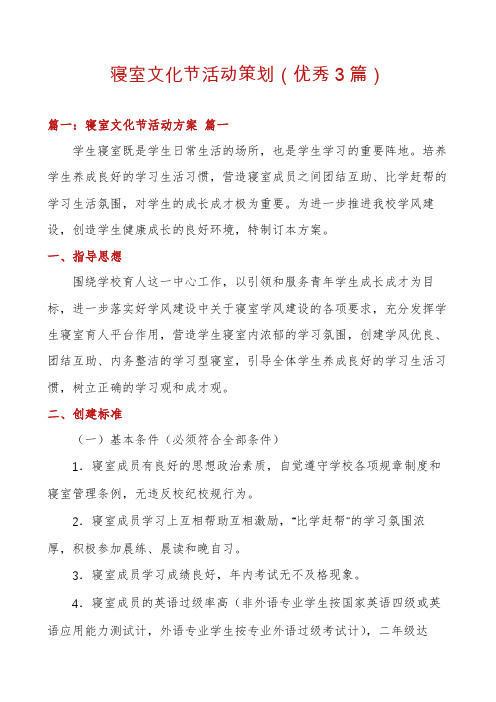 寝室文化节活动策划（优秀3篇）

篇一：寝室文化节活动方案 篇一

学生寝室既是学生日常生活的场所，也是学生学习的重要阵地。培养学生养成良好的学习生活习惯，营造寝室成员之间团结互助、比学赶帮的学习生活氛围，对学生的成长成才极为重要。为进一步推进我校学风建设，创造学生健康成长的良好环境，特制订本方案。

一、指导思想

围绕学校育人这一中心工作，以引领和服务青年学生成长成才为目标，进一步落实好学风建设中关于寝室学风建设的各项要求，充分发挥学生寝室育人平台作用，营造学生寝室内浓郁的学习氛围，创建学风优良、团结互助、内务整洁的学习型寝室，引导全体学生养成良好的学习生活习惯，树立正确的学习观和成才观。

二、创建标准

（一）基本条件（必须符合全部条件）

1．寝室成员有良好的思想政治素质，自觉遵守学校各项规章制度和寝室管理条例，无违反校纪校规行为。

2．寝室成员学习上互相帮助互相激励，“比学赶帮”的学习氛围浓厚，积极参加晨练、晨读和晚自习。

3．寝室成员学习成绩良好，年内考试无不及格现象。

4．寝室成员的英语过级率高（非外语专业学生按国家英语四级或英语应用能力测试计，外语专业学生按专业外语过级考试计），二年级达